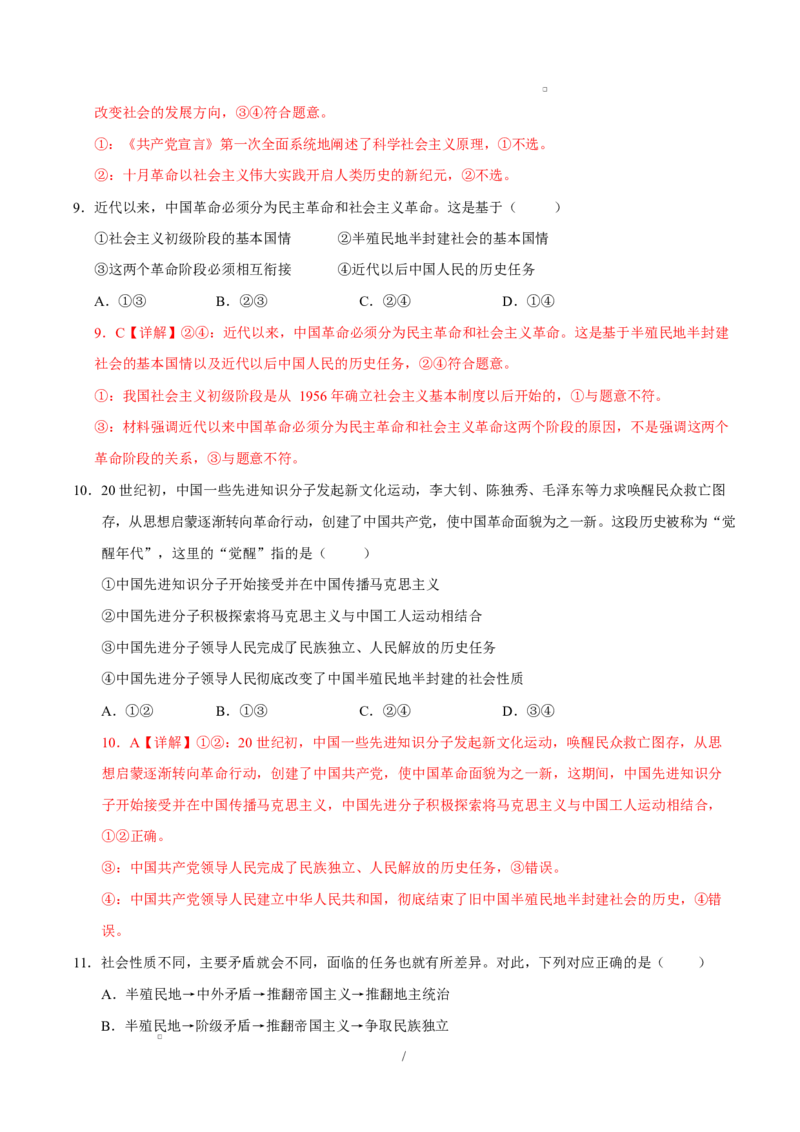 改变社会的发展方向，③④符合题意。

①：《共产党宣言》第一次全面系统地阐述了科学社会主义原理，①不选。

②：十月革命以社会主义伟大实践开启人类历史的新纪元，②不选。

9．近代以来，中国革命必须分为民主革命和社会主义革命。这是基于（　　）

①社会主义初级阶段的基本国情　　②半殖民地半封建社会的基本国情

③这两个革命阶段必须相互衔接　　④近代以后中国人民的历史任务

A．①③　　B．②③　　C．②④　　D．①④

9．C【详解】②④：近代以来，中国革命必须分为民主革命和社会主义革命。这是基于半殖民地半封建社会的基本国情以及近代以后中国人民的历史任务，②④符合题意。

①：我国社会主义初级阶段是从 1956 年确立社会主义基本制度以后开始的，①与题意不符。

③：材料强调近代以来中国革命必须分为民主革命和社会主义革命这两个阶段的原因，不是强调这两个革命阶段的关系，③与题意不符。

10．20 世纪初，中国一些先进知识分子发起新文化运动，李大钊、陈独秀、毛泽东等力求唤醒民众救亡图存，从思想启蒙逐渐转向革命行动，创建了中国共产党，使中国革命面貌为之一新。这段历史被称为“觉醒年代”，这里的“觉醒”指的是（　　）

①中国先进知识分子开始接受并在中国传播马克思主义

②中国先进分子积极探索将马克思主义与中国工人运动相结合

③中国先进分子领导人民完成了民族独立、人民解放的历史任务

④中国先进分子领导人民彻底改变了中国半殖民地半封建的社会性质

A．①②　　B．①③　　C．②④　　D．③④

10．A【详解】①②：20 世纪初，中国一些先进知识分子发起新文化运动，唤醒民众救亡图存，从思想启蒙逐渐转向革命行动，创建了中国共产党，使中国革命面貌为之一新，这期间，中国先进知识分子开始接受并在中国传播马克思主义，中国先进分子积极探索将马克思主义与中国工人运动相结合，①②正确。

③：中国共产党领导人民完成了民族独立、人民解放的历史任务，③错误。

④：中国共产党领导人民建立中华人民共和国，彻底结束了旧中国半殖民地半封建社会的历史，④错误。

11．社会性质不同，主要矛盾就会不同，面临的任务也就有所差异。对此，下列对应正确的是（　　）

A．半殖民地→中外矛盾→推翻帝国主义→推翻地主统治

B．半殖民地→阶级矛盾→推翻帝国主义→争取民族独立

/